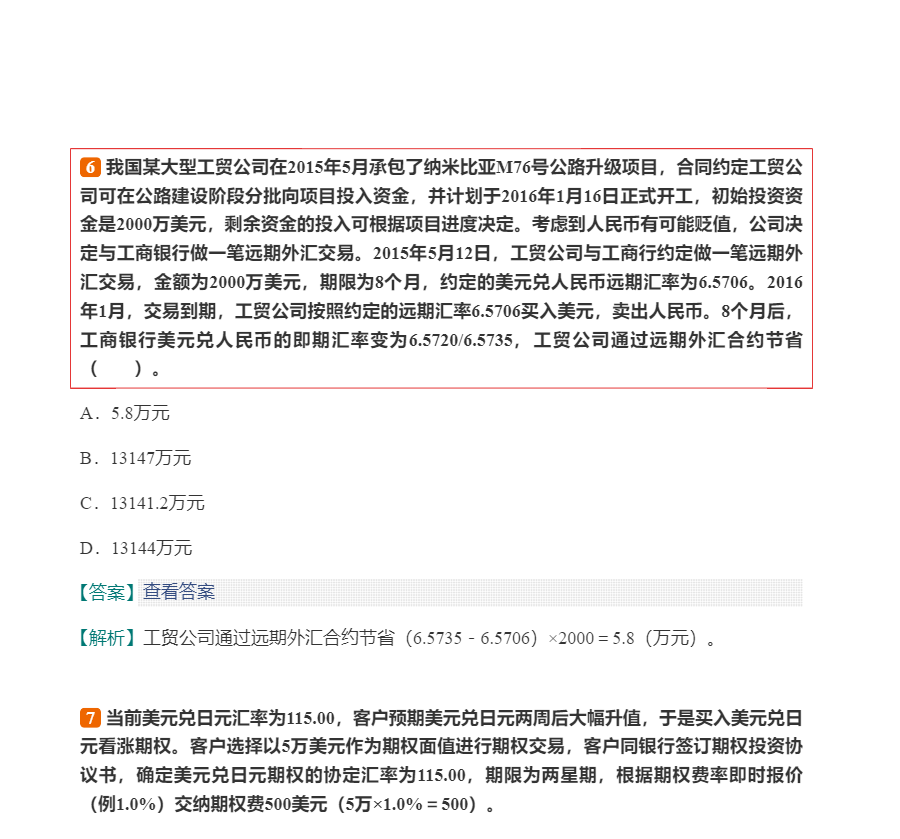 6 我国某大型工贸公司在2015年5月承包了纳米比亚M76号公路升级项目，合同约定工贸公司可在公路建设阶段分批向项目投入资金，并计划于2016年1月16日正式开工，初始投资资金是2000万美元，剩余资金的投入可根据项目进度决定。考虑到人民币有可能贬值，公司决定与工商银行做一笔远期外汇交易。2015年5月12日，工贸公司与工商行约定做一笔远期外汇交易，金额为2000万美元，期限为8个月，约定的美元兑人民币远期汇率为6.5706。2016年1月，交易到期，工贸公司按照约定的远期汇率6.5706买入美元，卖出人民币。8个月后，工商银行美元兑人民币的即期汇率变为6.5720/6.5735，工贸公司通过远期外汇合约节省（　　）。

A．5.8万元

B．13147万元

C．13141.2万元

D．13144万元

【答案】查看答案

【解析】工贸公司通过远期外汇合约节省（6.5735－6.5706）×2000＝5.8（万元）。

7 当前美元兑日元汇率为115.00，客户预期美元兑日元两周后大幅升值，于是买入美元兑日元看涨期权。客户选择以5万美元作为期权面值进行期权交易，客户同银行签订期权投资协议书，确定美元兑日元期权的协定汇率为115.00，期限为两星期，根据期权费率即时报价（例1.0%）交纳期权费500美元（5万×1.0%＝500）。